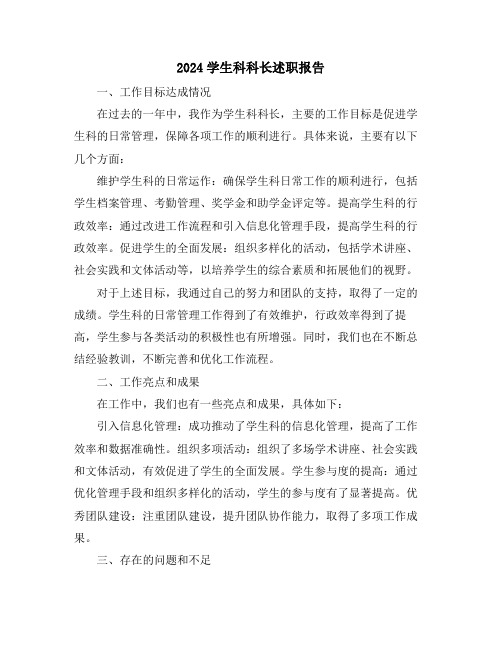 2024 学生科科长述职报告

一、工作目标达成情况

在过去的一年中，我作为学生科科长，主要的工作目标是促进学生科的日常管理，保障各项工作的顺利进行。具体来说，主要有以下几个方面：

维护学生科的日常运作：确保学生科日常工作的顺利进行，包括学生档案管理、考勤管理、奖学金和助学金评定等。提高学生科的行政效率：通过改进工作流程和引入信息化管理手段，提高学生科的行政效率。促进学生的全面发展：组织多样化的活动，包括学术讲座、社会实践和文体活动等，以培养学生的综合素质和拓展他们的视野。

对于上述目标，我通过自己的努力和团队的支持，取得了一定的成绩。学生科的日常管理工作得到了有效维护，行政效率得到了提高，学生参与各类活动的积极性也有所增强。同时，我们也在不断总结经验教训，不断完善和优化工作流程。

二、工作亮点和成果

在工作中，我们也有一些亮点和成果，具体如下：

引入信息化管理：成功推动了学生科的信息化管理，提高了工作效率和数据准确性。组织多项活动：组织了多场学术讲座、社会实践和文体活动，有效促进了学生的全面发展。学生参与度的提高：通过优化管理手段和组织多样化的活动，学生的参与度有了显著提高。优秀团队建设：注重团队建设，提升团队协作能力，取得了多项工作成果。

三、存在的问题和不足